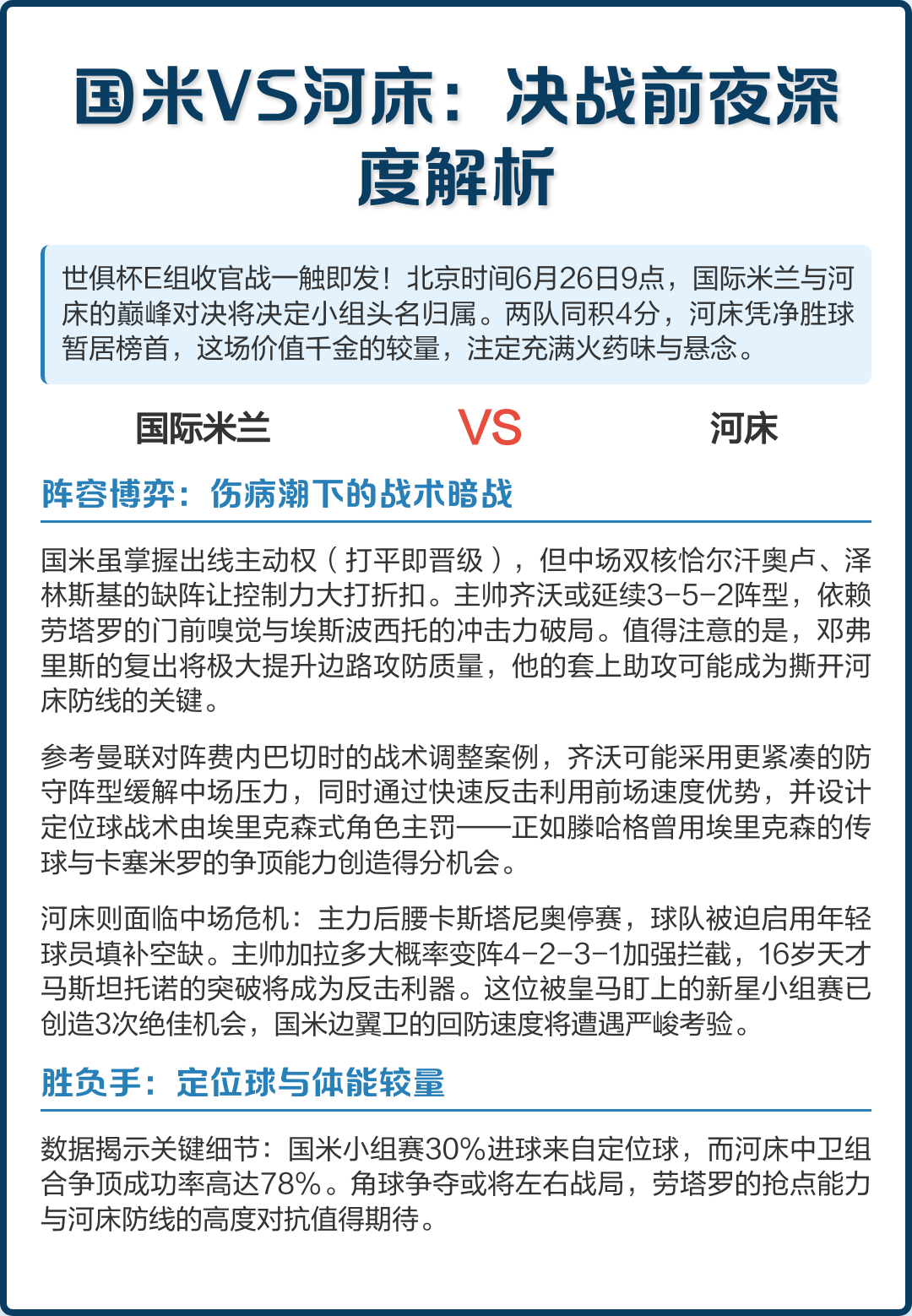 国米VS河床：决战前夜深度解析

世俱杯E组收官战一触即发！北京时间6月26日9点，国际米兰与河床的巅峰对决将决定小组头名归属。两队同积4分，河床凭净胜球暂居榜首，这场价值千金的较量，注定充满火药味与悬念。

国际米兰 VS 河床

阵容博弈：伤病潮下的战术暗战

国米虽掌握出线主动权（打平即晋级），但中场双核恰尔汗奥卢、泽林斯基的缺阵让控制力大打折扣。主帅齐沃或延续3-5-2阵型，依赖劳塔罗的门前嗅觉与埃斯波西托的冲击力破局。值得注意的是，邓弗里斯的复出将极大提升边路攻防质量，他的套上助攻可能成为撕开河床防线的关键。

参考曼联对阵费内巴切时的战术调整案例，齐沃可能采用更紧凑的防守阵型缓解中场压力，同时通过快速反击利用前场速度优势，并设计定位球战术由埃里克森式角色主罚——正如滕哈格曾用埃里克森的传球与卡塞米罗的争顶能力创造得分机会。

河床则面临中场危机：主力后腰卡斯塔尼奥停赛，球队被迫启用年轻球员填补空缺。主帅加拉多大概率变阵4-2-3-1加强拦截，16岁天才马斯坦托诺的突破将成为反击利器。这位被皇马盯上的新星小组赛已创造3次绝佳机会，国米边翼卫的回防速度将遭遇严峻考验。

胜负手：定位球与体能较量

数据揭示关键细节：国米小组赛30%进球来自定位球，而河床中卫组合争顶成功率高达78%。角球争夺或将左右战局，劳塔罗的抢点能力与河床防线的高度对抗值得期待。